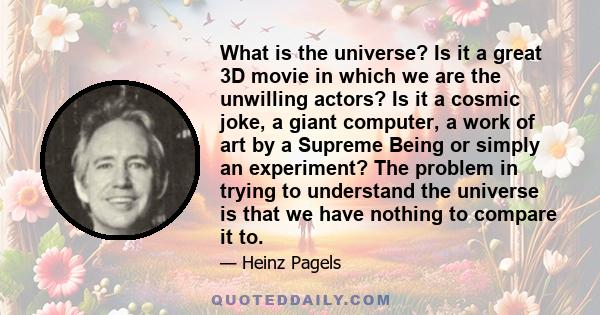 What is the universe? Is it a great 3D movie in which we are the unwilling actors? Is it a cosmic joke, a giant computer, a work of art by a Supreme Being or simply an experiment? The problem in trying to understand the universe is that we have nothing to compare it to.

— Heinz Pagels

QUOTEDDAILY.COM